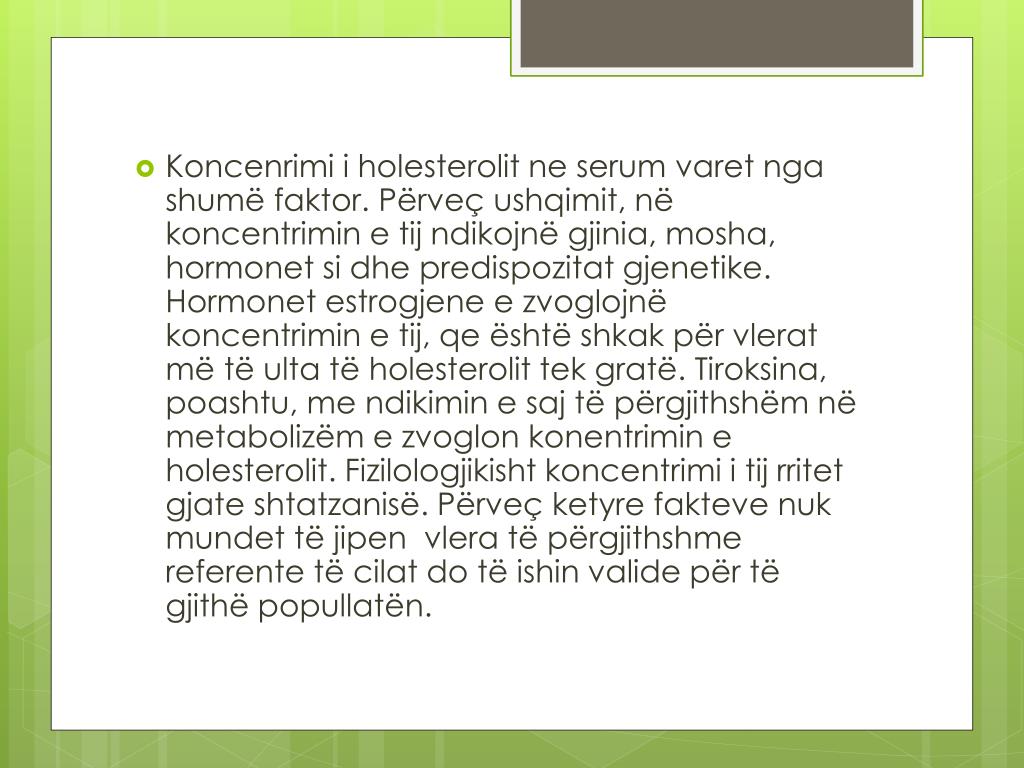 Koncenrimi i holesterolit ne serum varet nga shumë faktor. Përveç ushqimit, në koncentrimin e tij ndikojnë gjinia, mosha, hormonet si dhe predispozitat gjenetike. Hormonet estrogjene e zvoglojnë koncentrimin e tij, qe është shkak për vlerat më të ulta të holesterolit tek gratë. Tiroksina, poashtu, me ndikimin e saj të përgjithshëm në metabolizëm e zvoglon konentrimin e holesterolit. Fizilologjikisht koncentrimi i tij rritet gjate shtatzanisë. Përveç ketyre fakteve nuk mundet të jipen vlera të përgjithshme referente të cilat do të ishin valide për të gjithë popullatën.